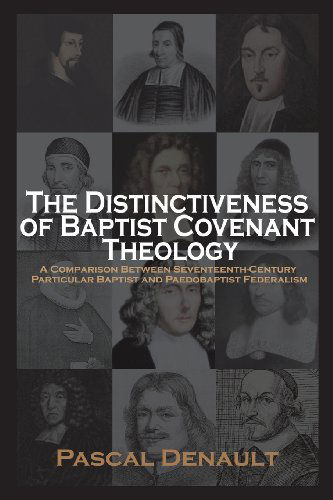 THE DISTINCTIVENESS OF BAPTIST COVENANT THEOLOGY

A COMPARISON BETWEEN SEVENTEENTH-CENTURY PARTICULAR BAPTIST AND PAEDOBAPTIST FEDERALISM

PASCAL DENAULT